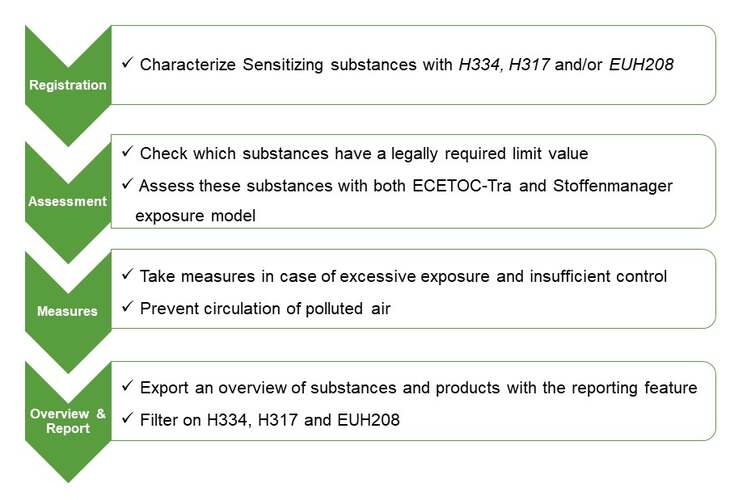 Registration

✓ Characterize Sensitizing substances with H334, H317 and/or EUH208

Assessment

✓ Check which substances have a legally required limit value

✓ Assess these substances with both ECETOC-Tra and Stoffenmanager exposure model

Measures

✓ Take measures in case of excessive exposure and insufficient control

✓ Prevent circulation of polluted air

Overview & Report

✓ Export an overview of substances and products with the reporting feature

✓ Filter on H334, H317 and EUH208